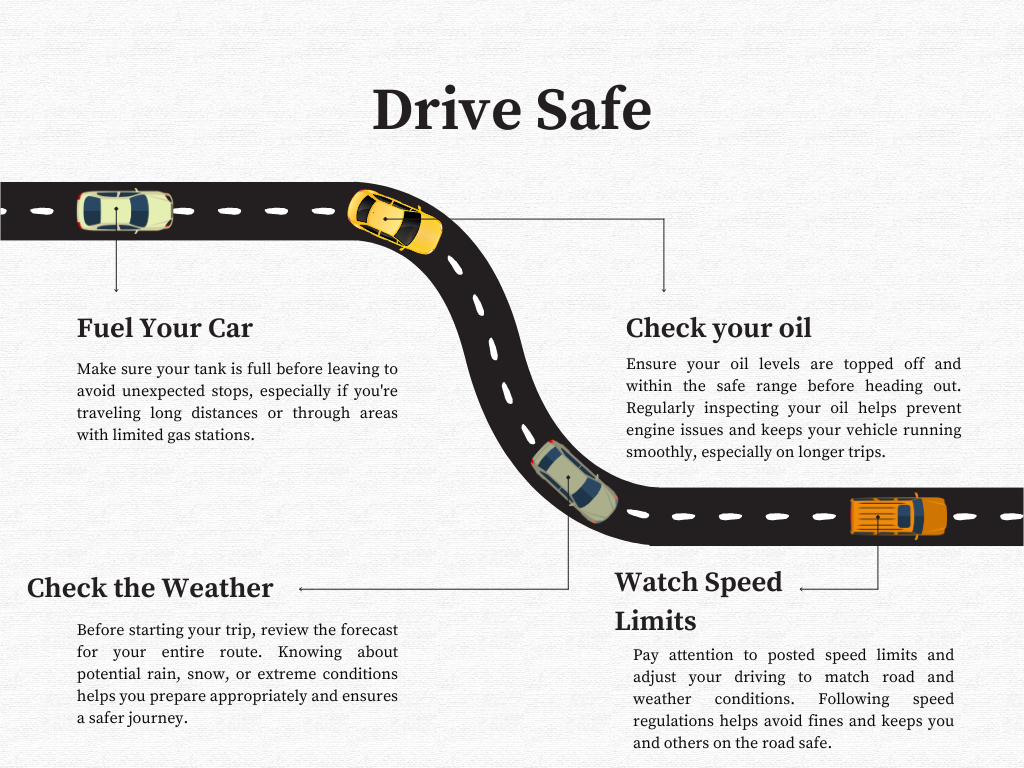 Drive Safe

Fuel Your Car

Make sure your tank is full before leaving to avoid unexpected stops, especially if you're traveling long distances or through areas with limited gas stations.

Check your oil

Ensure your oil levels are topped off and within the safe range before heading out. Regularly inspecting your oil helps prevent engine issues and keeps your vehicle running smoothly, especially on longer trips.

Check the Weather

Before starting your trip, review the forecast for your entire route. Knowing about potential rain, snow, or extreme conditions helps you prepare appropriately and ensures a safer journey.

Watch Speed Limits

Pay attention to posted speed limits and adjust your driving to match road and weather conditions. Following speed regulations helps avoid fines and keeps you and others on the road safe.